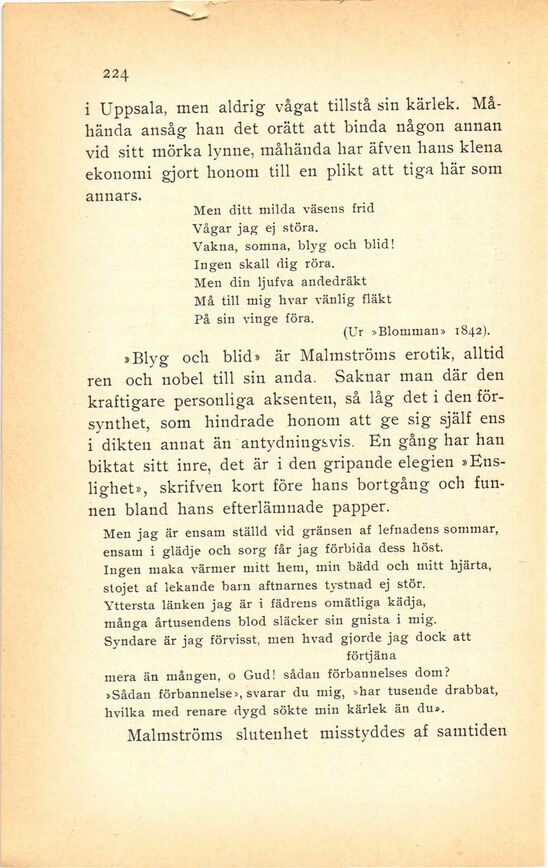 224

i Uppsala, men aldrig vågat tillstå sin kärlek. Måhända ansåg han det orätt att binda någon annan vid sitt mörka lynne, måhända har äfven hans klena ekonomi gjort honom till en plikt att tiga här som annars.

Men ditt milda väsens frid
Vågar jag ej störa.
Vakna, somna, blyg och blid!
Ingen skall dig röra.
Men din ljufva andedräkt
Må till mig hvar vänlig fläkt
På sin vinge föra.
(Ur »Blomman» 1842).

»Blyg och blid» är Malmströms erotik, alltid ren och nobel till sin anda. Saknar man där den kraftigare personliga aksenten, så låg det i den försynthet, som hindrade honom att ge sig själf ens i dikten annat än antydningsvis. En gång har han biktat sitt inre, det är i den gripande elegien »Enslighet», skrifven kort före hans bortgång och funnen bland hans efterlämnade papper.

Men jag är ensam ställd vid gränsen af lefnadens sommar,
ensam i glädje och sorg får jag förbida dess höst.
Ingen maka värmer mitt hem, min bädd och mitt hjärta,
stojet af lekande barn aftnarnes tystnad ej stör.
Yttersta länken jag är i fädrens omätliga kädja,
många årtusendens blod släcker sin gnista i mig.
Syndare är jag förvisst, men hvad gjorde jag dock att förtjäna
mera än mången, o Gud! sådan förbannelses dom?
»Sådan förbannelse», svarar du mig, »har tusende drabbat,
hvilka med renare dygd sökte min kärlek än du».

Malmströms slutenhet misstyddes af samtiden